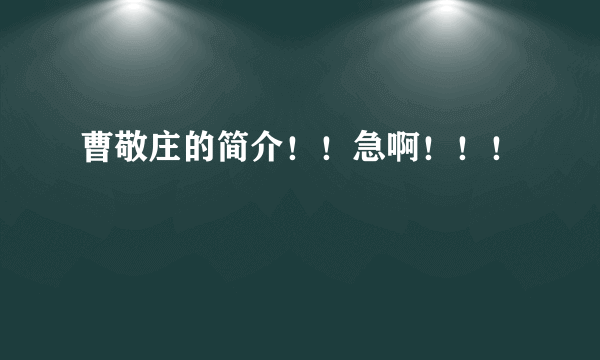 曹敬庄的简介！！急啊！！！